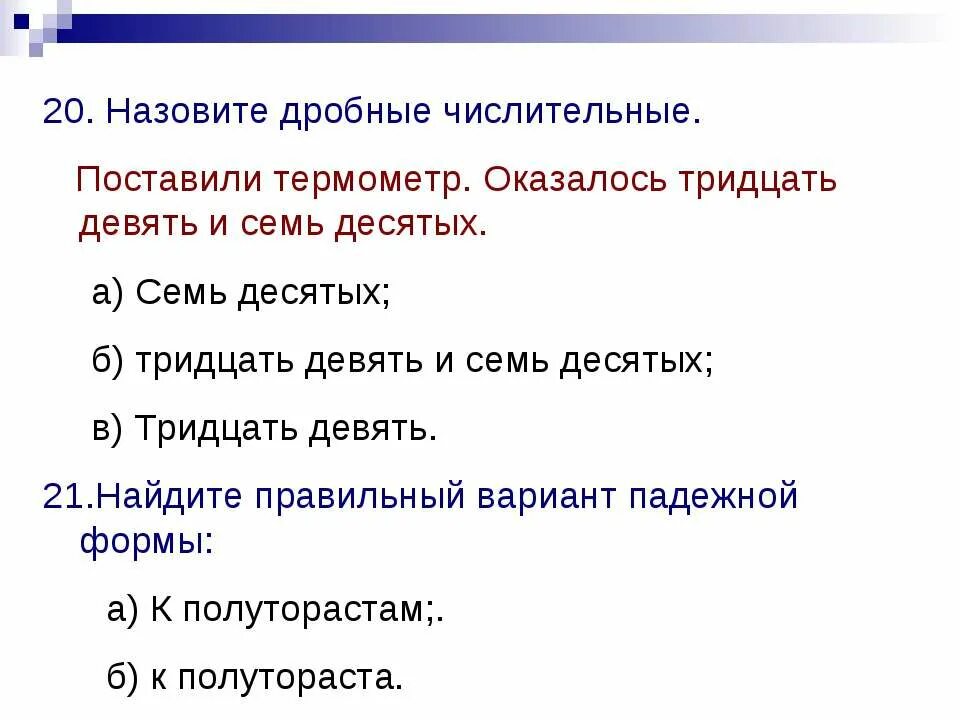 20. Назовите дробные числительные.

Поставили термометр. Оказалось тридцать девять и семь десятых.

а) Семь десятых;

б) тридцать девять и семь десятых;

в) Тридцать девять.

21.Найдите правильный вариант падежной формы:

а) К полуторастам;.

б) к полутораста.